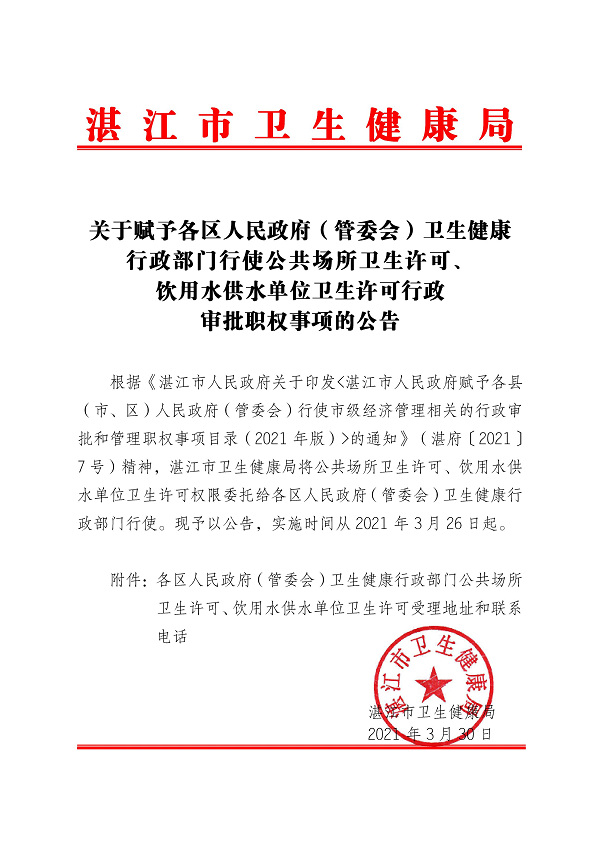 湛江市卫生健康局

关于赋予各区人民政府（管委会）卫生健康行政部门行使公共场所卫生许可、饮用水供水单位卫生许可行政审批职权事项的公告

根据《湛江市人民政府关于印发<湛江市人民政府赋予各县（市、区）人民政府（管委会）行使市级经济管理相关的行政审批和管理职权事项目录（2021年版）>的通知》（湛府〔2021〕7号）精神，湛江市卫生健康局将公共场所卫生许可、饮用水供水单位卫生许可权限委托给各区人民政府（管委会）卫生健康行政部门行使。现予以公告，实施时间从2021年3月26日起。

附件：各区人民政府（管委会）卫生健康行政部门公共场所卫生许可、饮用水供水单位卫生许可受理地址和联系电话

湛江市卫生健康局
湛江市卫生健康局
2021年3月30日